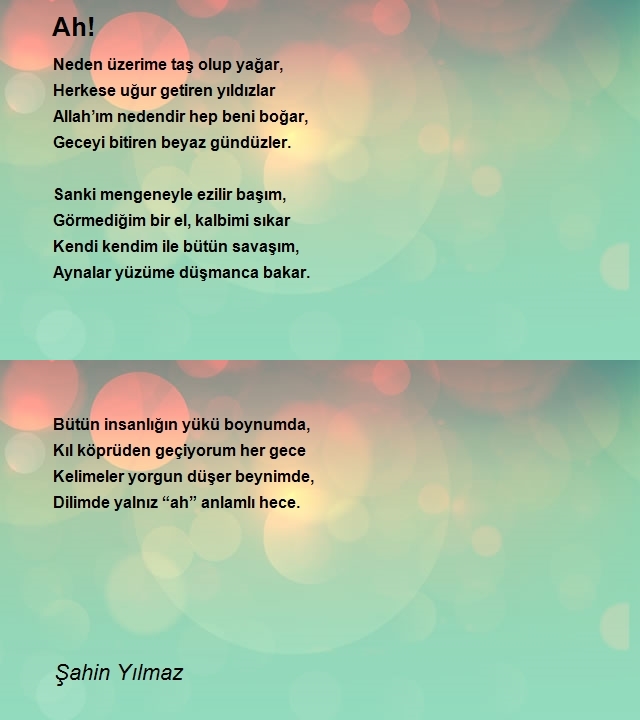 Ah!

Neden üzerime taş olup yağar,
Herkese uğur getiren yıldızlar
Allah'ım nedendir hep beni boğar,
Geceyi bitiren beyaz gündüzler.

Sanki mengeneyle ezilir başım,
Görmediğim bir el, kalbimi sıkar
Kendi kendim ile bütün savaşım,
Aynalar yüzüme düşmanca bakar.

Bütün insanlığın yükü boynumda,
Kıl köprüden geçiyorum her gece
Kelimeler yorgun düşer beynimde,
Dilimde yalnız "ah" anlamlı hece.

Şahin Yılmaz